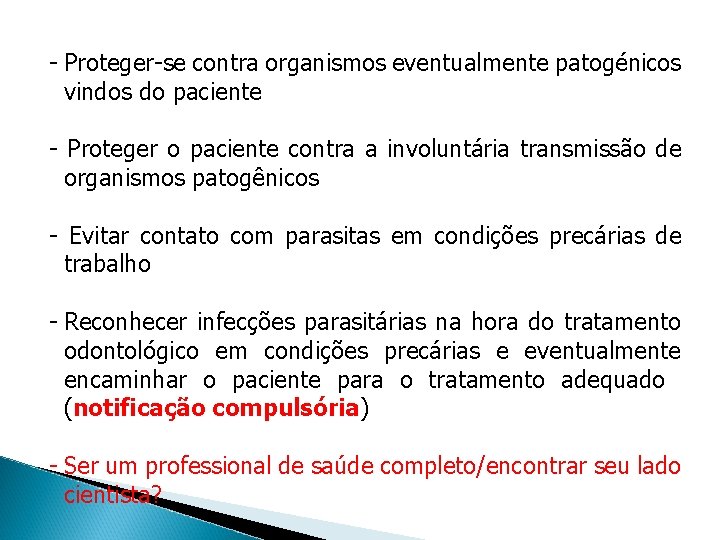 - Proteger-se contra organismos eventualmente patogénicos vindos do paciente

- Proteger o paciente contra a involuntária transmissão de organismos patogênicos

- Evitar contato com parasitas em condições precárias de trabalho

- Reconhecer infecções parasitárias na hora do tratamento odontológico em condições precárias e eventualmente encaminhar o paciente para o tratamento adequado (notificação compulsória)

- Ser um professional de saúde completo/encontrar seu lado cientista?